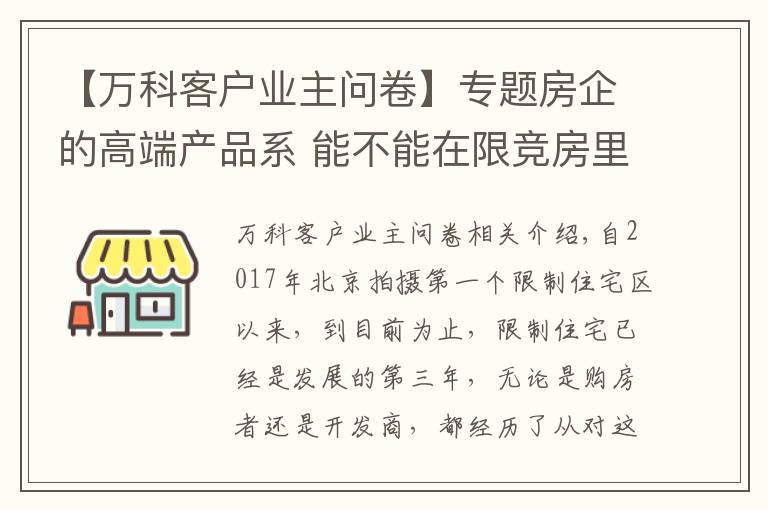 【万科客户业主问卷】专题房企的高端产品系 能不能在限竞房里

万科客户业主问卷相关介绍，自2017年北京拍摄第一个限制住宅区以来，到目前为止，限制住宅已经是发展的第三年，无论是购房者还是开发商，都经历了从对这